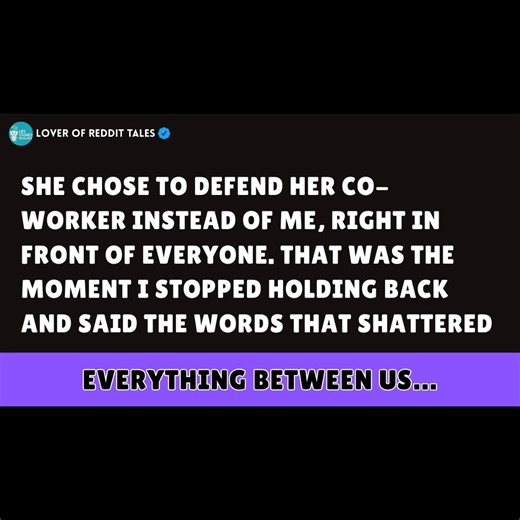 LOVER OF REDDIT TALES

SHE CHOSE TO DEFEND HER CO-WORKER INSTEAD OF ME, RIGHT IN FRONT OF EVERYONE. THAT WAS THE MOMENT I STOPPED HOLDING BACK AND SAID THE WORDS THAT SHATTERED

EVERYTHING BETWEEN US...